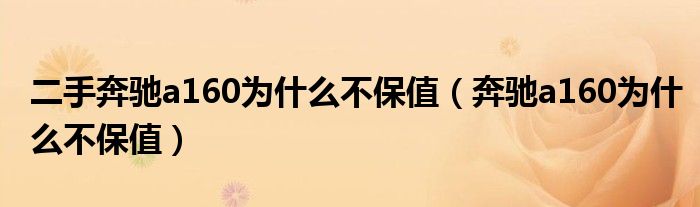 二手奔驰a160为什么不保值（奔驰a160为什么不保值）